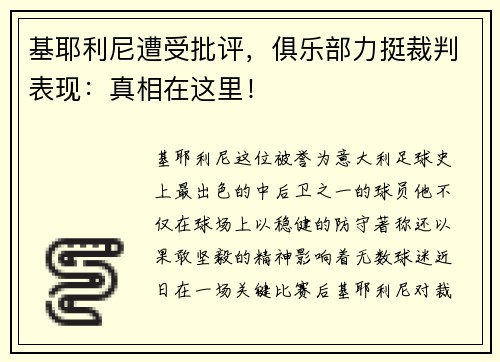 基耶利尼遭受批评，俱乐部力挺裁判表现：真相在这里！

基耶利尼这位被誉为意大利足球史上最出色的中后卫之一的球员他不仅在球场上以稳健的防守著称还以果敢坚毅的精神影响着无数球迷近日在一场关键比赛后基耶利尼对裁